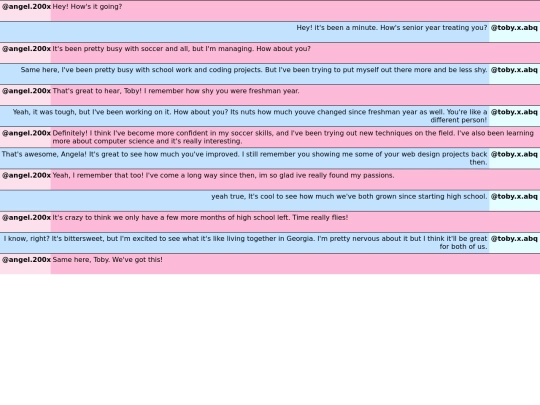 @angel.200x Hey! How's it going?

Hey! It's been a minute. How's senior year treating you? @toby.x.abq

@angel.200x It's been pretty busy with soccer and all, but I'm managing. How about you?

Same here, I've been pretty busy with school work and coding projects. But I've been trying to put myself out there more and be less shy. @toby.x.abq

@angel.200x That's great to hear, Toby! I remember how shy you were freshman year.

Yeah, it was tough, but I've been working on it. How about you? Its nuts how much youve changed since freshman year as well. You're like a different person! @toby.x.abq

@angel.200x Definitely! I think I've become more confident in my soccer skills, and I've been trying out new techniques on the field. I've also been learning more about computer science and it's really interesting.

That's awesome, Angela! It's great to see how much you've improved. I still remember you showing me some of your web design projects back then. @toby.x.abq

@angel.200x Yeah, I remember that too! I've come a long way since then, im so glad ive really found my passions.

yeah true, It's cool to see how much we've both grown since starting high school. @toby.x.abq

@angel.200x It's crazy to think we only have a few more months of high school left. Time really flies!

I know, right? It's bittersweet, but I'm excited to see what it's like living together in Georgia. I'm pretty nervous about it but I think it'll be great for both of us. @toby.x.abq

@angel.200x Same here, Toby. We've got this!